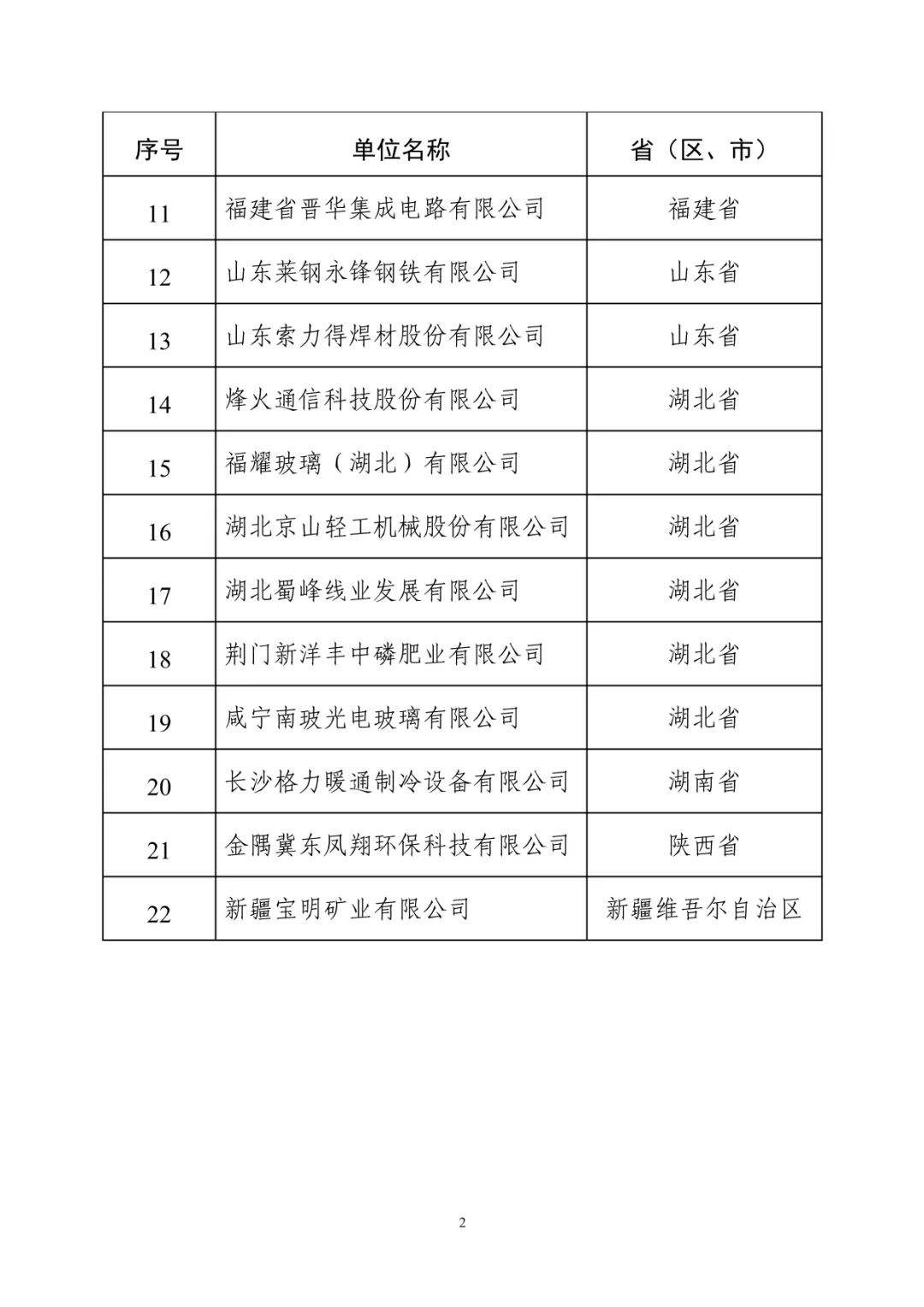 | 序号 | 单位名称 | 省（区、市） |
|---|---|---|
| 11 | 福建省晋华集成电路有限公司 | 福建省 |
| 12 | 山东莱钢永锋钢铁有限公司 | 山东省 |
| 13 | 山东索力得焊材股份有限公司 | 山东省 |
| 14 | 烽火通信科技股份有限公司 | 湖北省 |
| 15 | 福耀玻璃（湖北）有限公司 | 湖北省 |
| 16 | 湖北京山轻工机械股份有限公司 | 湖北省 |
| 17 | 湖北蜀峰线业发展有限公司 | 湖北省 |
| 18 | 荆门新洋丰中磷肥业有限公司 | 湖北省 |
| 19 | 咸宁南玻光电玻璃有限公司 | 湖北省 |
| 20 | 长沙格力暖通制冷设备有限公司 | 湖南省 |
| 21 | 金隅冀东凤翔环保科技有限公司 | 陕西省 |
| 22 | 新疆宝明矿业有限公司 | 新疆维吾尔自治区 |

2